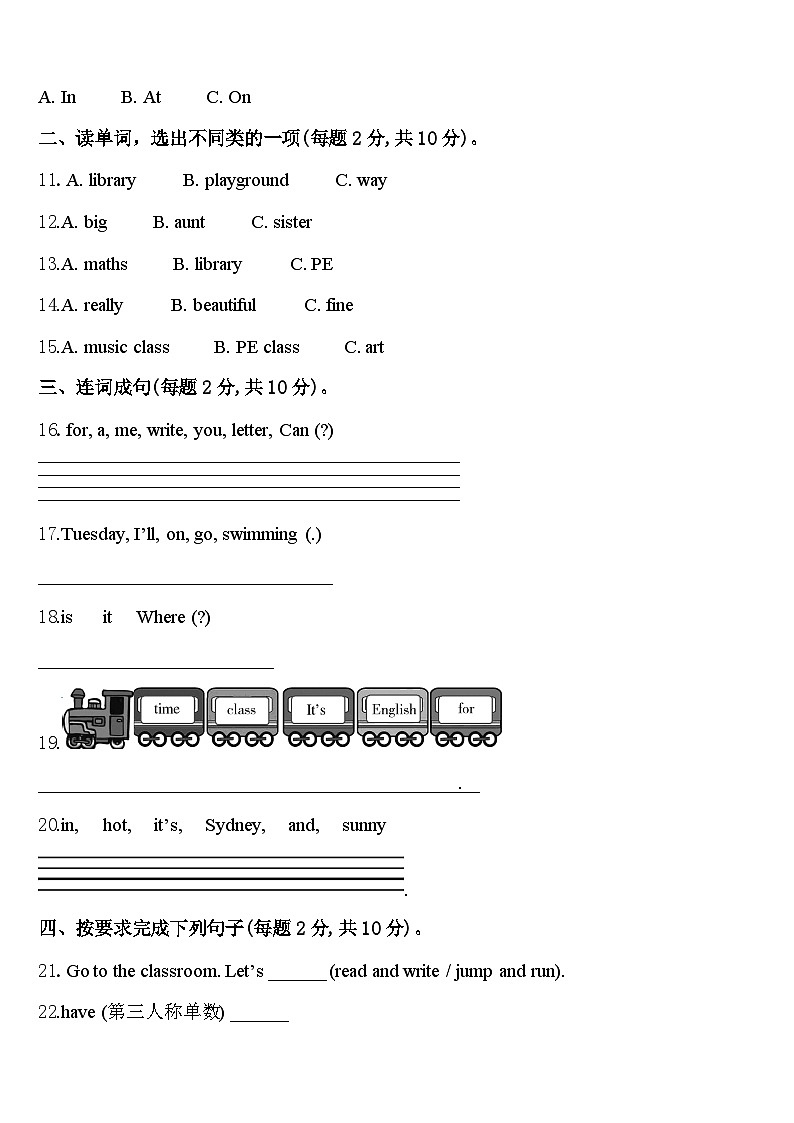 A. In B. At C. On

二、读单词，选出不同类的一项(每题 2 分, 共 10 分)。

11. A. library B. playground C. way

12.A. big B. aunt C. sister

13.A. maths B. library C. PE

14.A. really B. beautiful C. fine

15.A. music class B. PE class C. art

三、连词成句(每题 2 分, 共 10 分)。

16. for, a, me, write, you, letter, Can (?)

17.Tuesday, I'll, on, go, swimming (.)

18.is it Where (?)

19. time class It's English for

.

20.in, hot, it's, Sydney, and, sunny

.

四、按要求完成下列句子(每题 2 分, 共 10 分)。

21. Go to the classroom. Let's ______(read and write / jump and run).

22.have (第三人称单数) ______